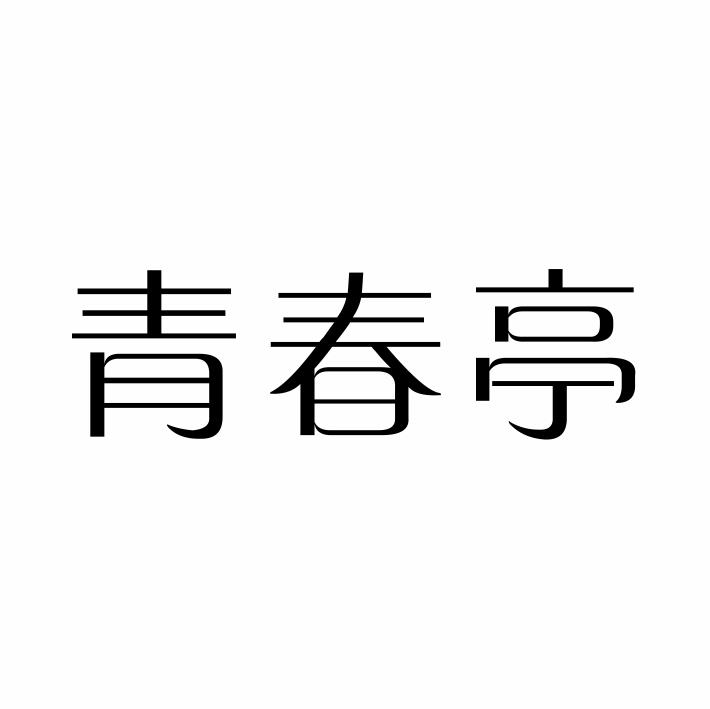 青春亭